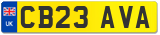 UK
CB23 AVA